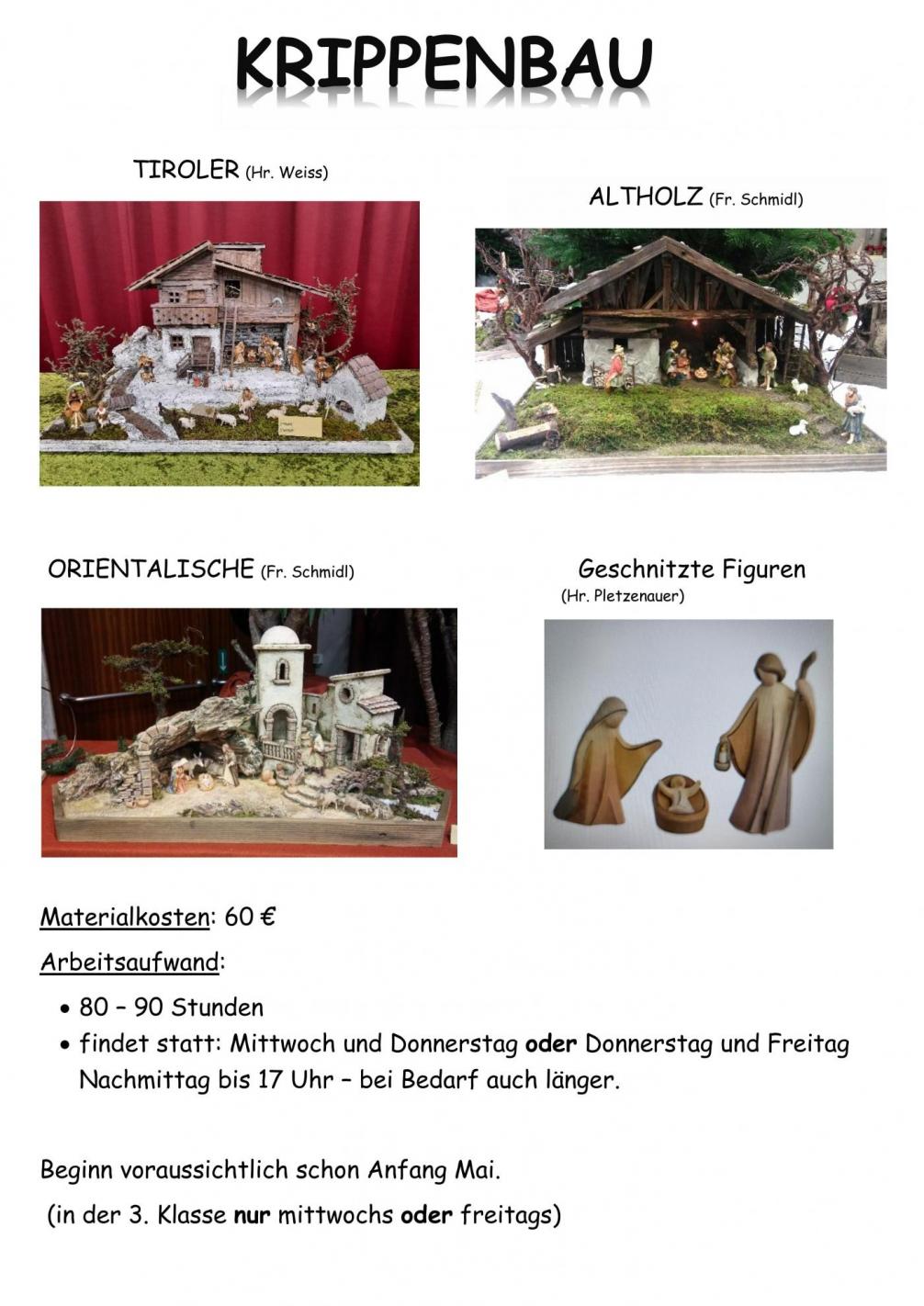 KRIPPENBAU

TIROLER (Hr. Weiss)

ALTHOLZ (Fr. Schmidl)

ORIENTALISCHE (Fr. Schmidl)

Geschnitzte Figuren
(Hr. Pletzenauer)

Materialkosten: 60 €

Arbeitsaufwand:

• 80 – 90 Stunden
• findet statt: Mittwoch und Donnerstag oder Donnerstag und Freitag Nachmittag bis 17 Uhr – bei Bedarf auch länger.

Beginn voraussichtlich schon Anfang Mai.

(in der 3. Klasse nur mittwochs oder freitags)